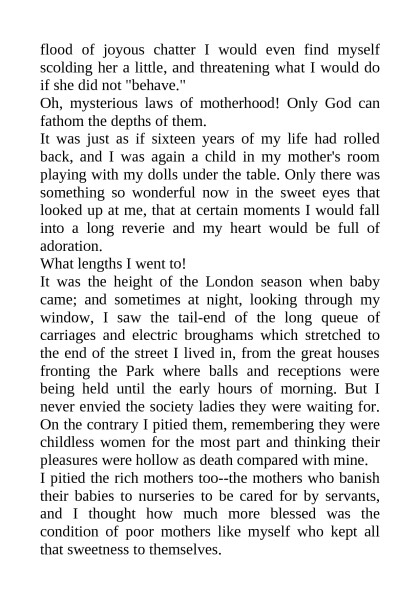 flood of joyous chatter I would even find myself scolding her a little, and threatening what I would do if she did not "behave."

Oh, mysterious laws of motherhood! Only God can fathom the depths of them.

It was just as if sixteen years of my life had rolled back, and I was again a child in my mother's room playing with my dolls under the table. Only there was something so wonderful now in the sweet eyes that looked up at me, that at certain moments I would fall into a long reverie and my heart would be full of adoration.

What lengths I went to!

It was the height of the London season when baby came; and sometimes at night, looking through my window, I saw the tail-end of the long queue of carriages and electric broughams which stretched to the end of the street I lived in, from the great houses fronting the Park where balls and receptions were being held until the early hours of morning. But I never envied the society ladies they were waiting for. On the contrary I pitied them, remembering they were childless women for the most part and thinking their pleasures were hollow as death compared with mine.

I pitied the rich mothers too--the mothers who banish their babies to nurseries to be cared for by servants, and I thought how much more blessed was the condition of poor mothers like myself who kept all that sweetness to themselves.